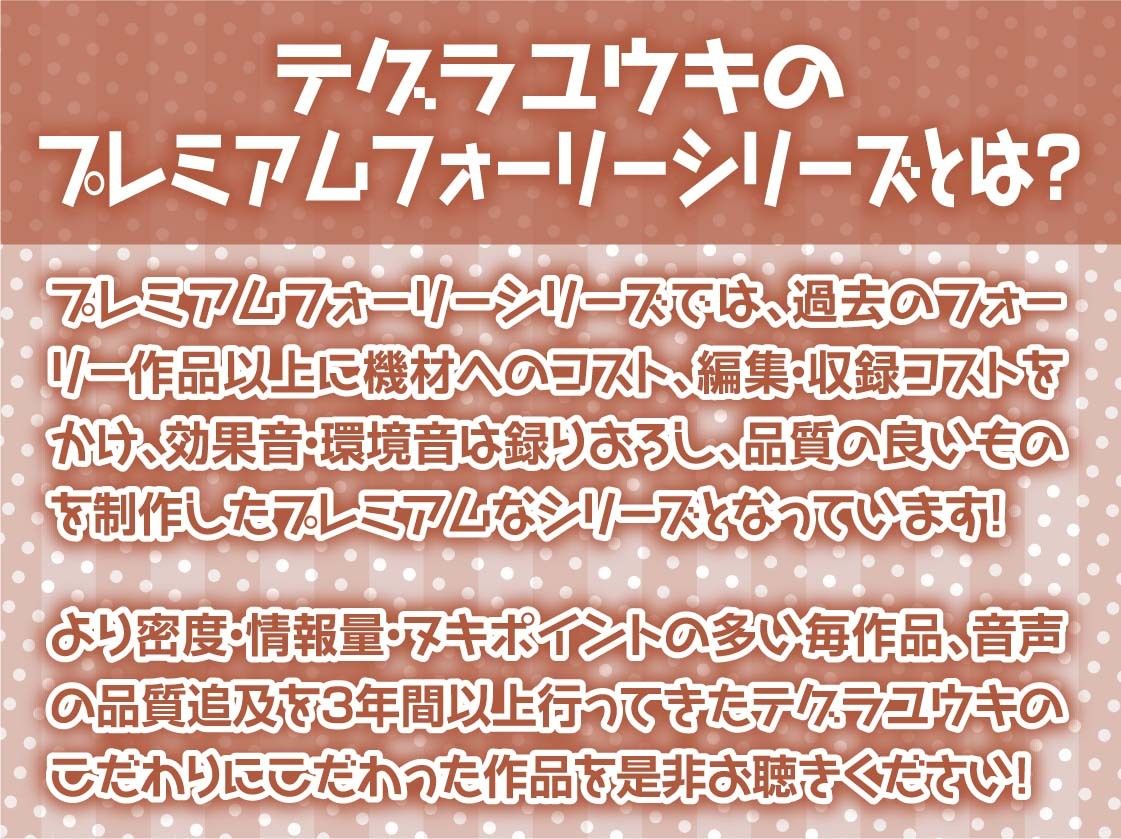 テグラユウキの
プレミアムフォーリーシリーズとは?

プレミアムフォーリーシリーズでは、過去のフォーリー作品以上に機材へのコスト、編集・収録コストをかけ、効果音・環境音は録りおろし、品質の良いものを制作したプレミアムなシリーズとなっています!

より密度・情報量・ヌキポイントの多い毎作品、音声の品質追及を3年間以上行ってきたテグラユウキのこだわりにこだわった作品を是非お聴きください!